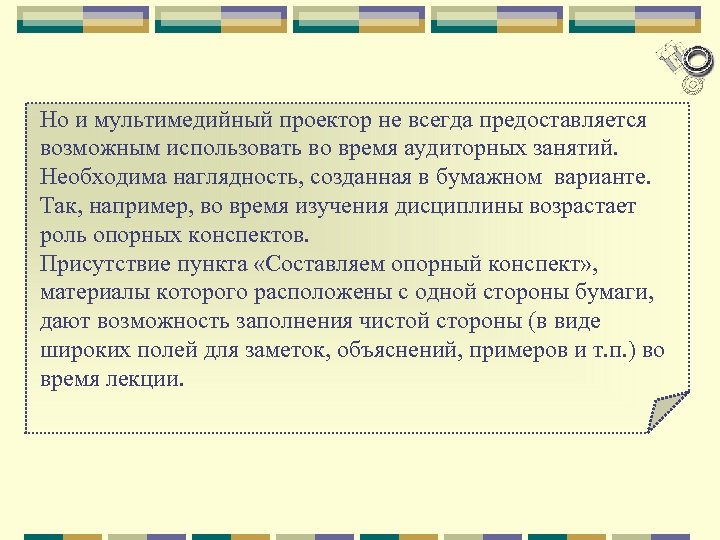 Но и мультимедийный проектор не всегда предоставляется возможным использовать во время аудиторных занятий. Необходима наглядность, созданная в бумажном варианте. Так, например, во время изучения дисциплины возрастает роль опорных конспектов.
Присутствие пункта «Составляем опорный конспект», материалы которого расположены с одной стороны бумаги, дают возможность заполнения чистой стороны (в виде широких полей для заметок, объяснений, примеров и т.п.) во время лекции.